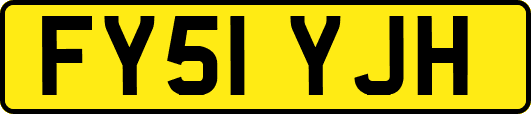 FY51 YJH